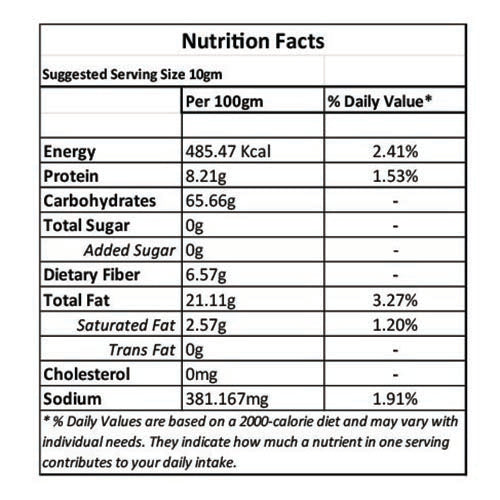 Nutrition Facts

Suggested Serving Size 10gm

|  | Per 100gm | % Daily Value* |
|---|---|---|
|  |  |  |
| Energy | 485.47 Kcal | 2.41% |
| Protein | 8.21g | 1.53% |
| Carbohydrates | 65.66g | - |
| Total Sugar | 0g | - |
| Added Sugar | 0g | - |
| Dietary Fiber | 6.57g | - |
| Total Fat | 21.11g | 3.27% |
| Saturated Fat | 2.57g | 1.20% |
| Trans Fat | 0g | - |
| Cholesterol | 0mg | - |
| Sodium | 381.167mg | 1.91% |

* % Daily Values are based on a 2000-calorie diet and may vary with individual needs. They indicate how much a nutrient in one serving contributes to your daily intake.